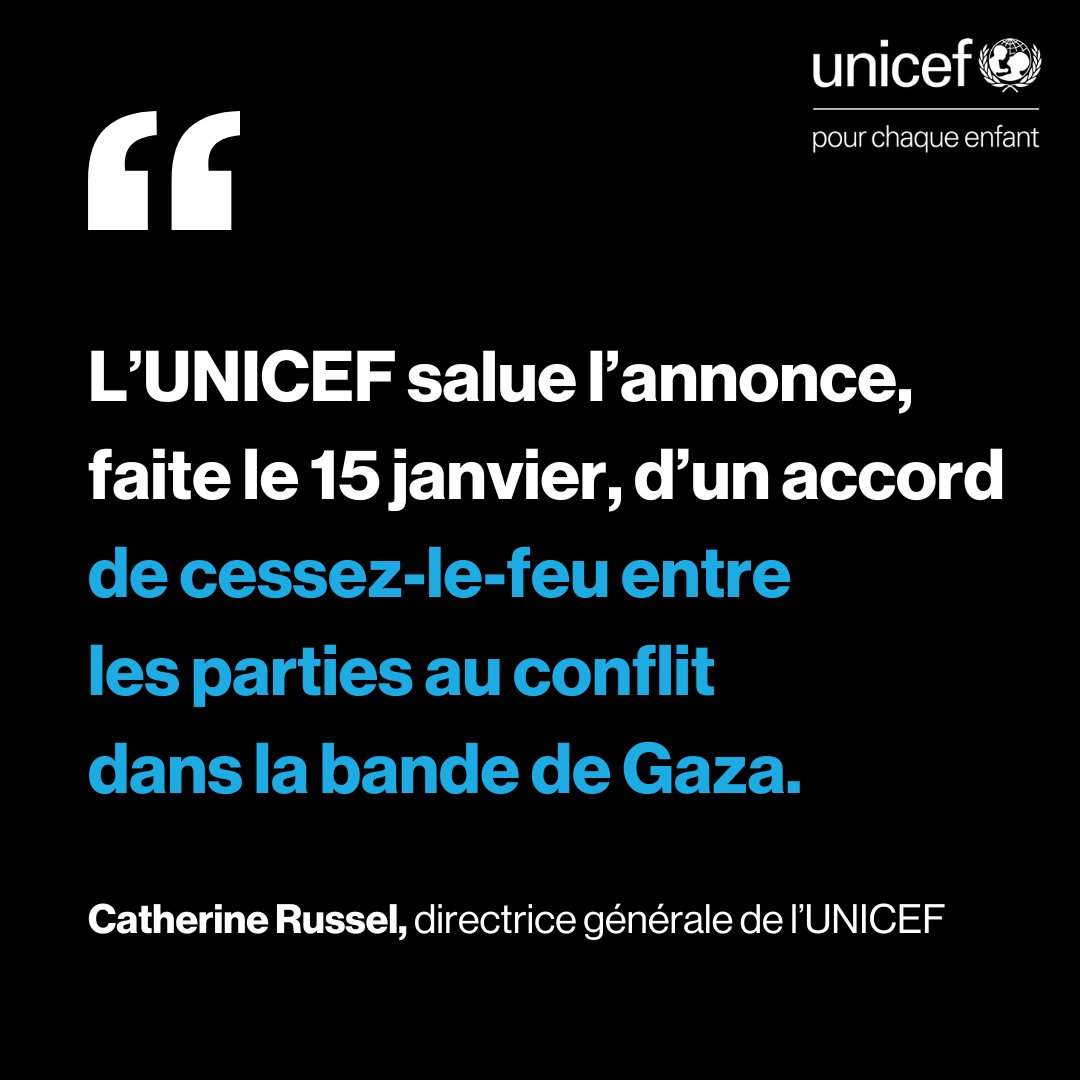 unicef
pour chaque enfant

“

L’UNICEF salue l’annonce, faite le 15 janvier, d’un accord de cessez-le-feu entre les parties au conflit dans la bande de Gaza.

Catherine Russel, directrice générale de l’UNICEF